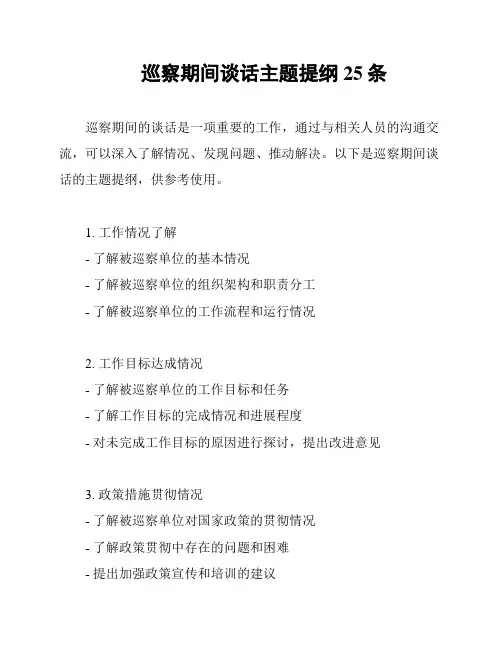 巡察期间谈话主题提纲 25 条

巡察期间的谈话是一项重要的工作，通过与相关人员的沟通交流，可以深入了解情况、发现问题、推动解决。以下是巡察期间谈话的主题提纲，供参考使用。

1. 工作情况了解
- 了解被巡察单位的基本情况
- 了解被巡察单位的组织架构和职责分工
- 了解被巡察单位的工作流程和运行情况

2. 工作目标达成情况
- 了解被巡察单位的工作目标和任务
- 了解工作目标的完成情况和进展程度
- 对未完成工作目标的原因进行探讨，提出改进意见

3. 政策措施贯彻情况
- 了解被巡察单位对国家政策的贯彻情况
- 了解政策贯彻中存在的问题和困难
- 提出加强政策宣传和培训的建议